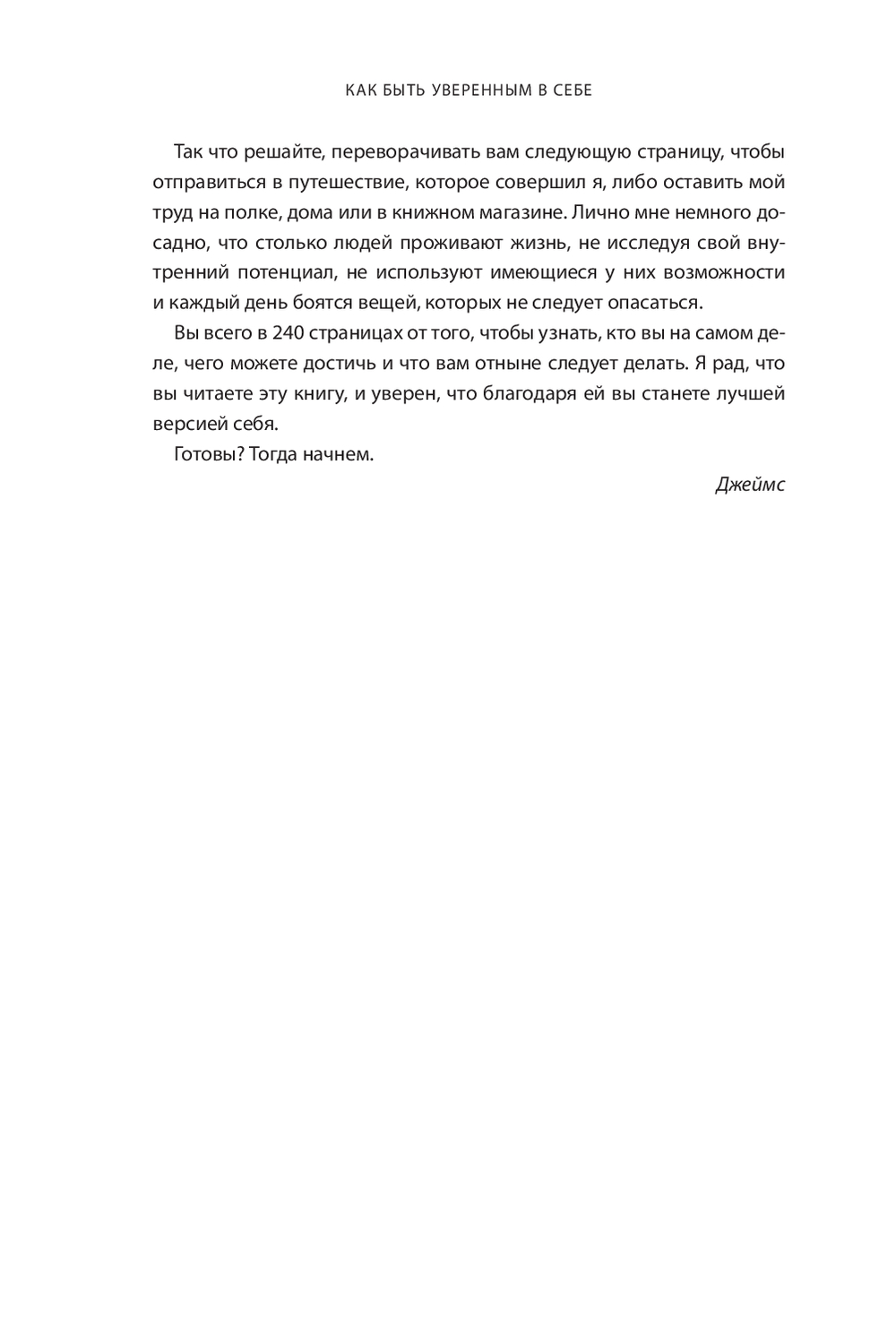 КАК БЫТЬ УВЕРЕННЫМ В СЕБЕ

Так что решайте, переворачивать вам следующую страницу, чтобы отправиться в путешествие, которое совершил я, либо оставить мой труд на полке, дома или в книжном магазине. Лично мне немного досадно, что столько людей проживают жизнь, не исследуя свой внутренний потенциал, не используют имеющиеся у них возможности и каждый день боятся вещей, которых не следует опасаться.

Вы всего в 240 страницах от того, чтобы узнать, кто вы на самом деле, чего можете достичь и что вам отныне следует делать. Я рад, что вы читаете эту книгу, и уверен, что благодаря ей вы станете лучшей версией себя.

Готовы? Тогда начнем.

Джеймс